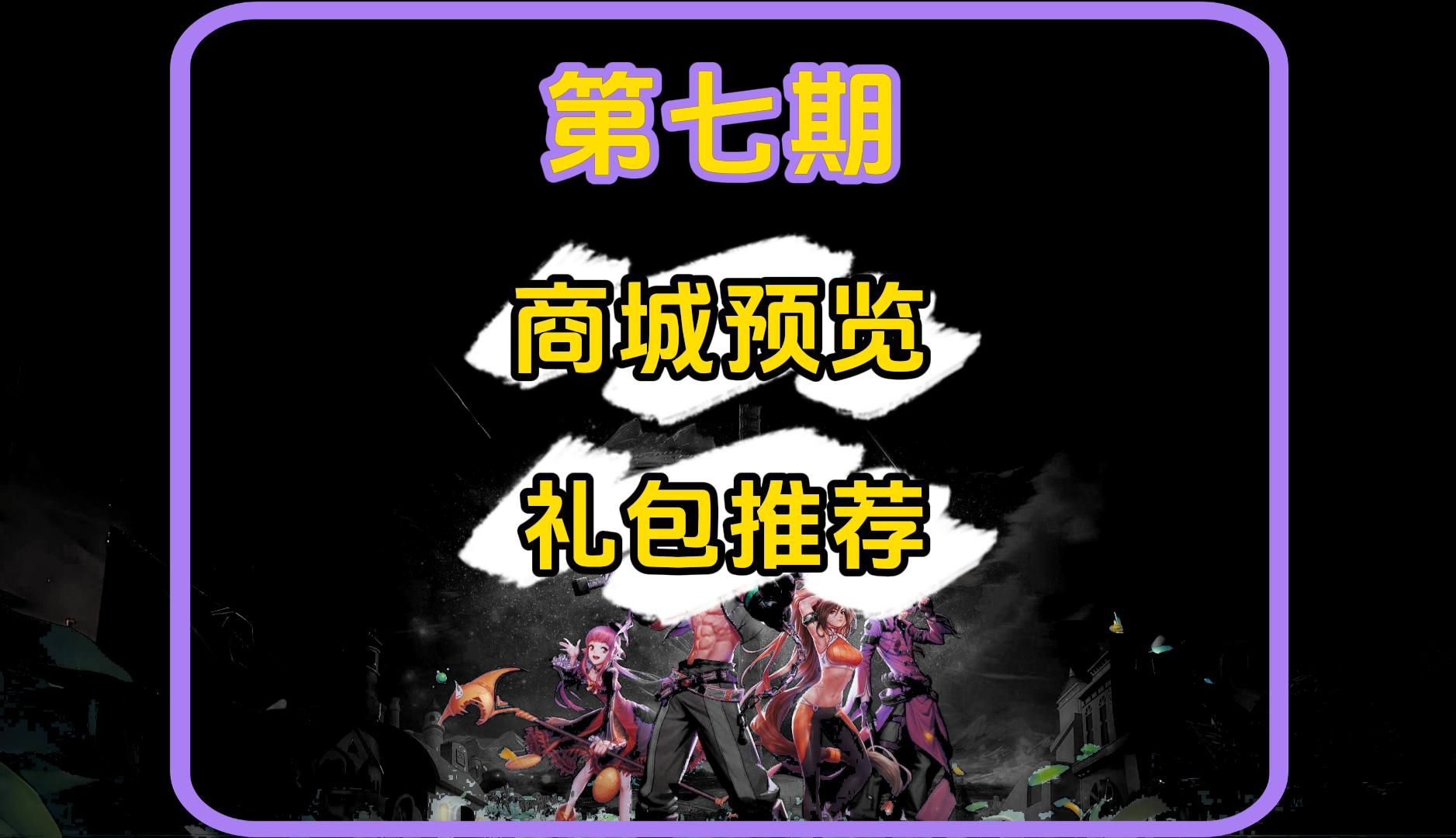 第七期

商城预览

礼包推荐